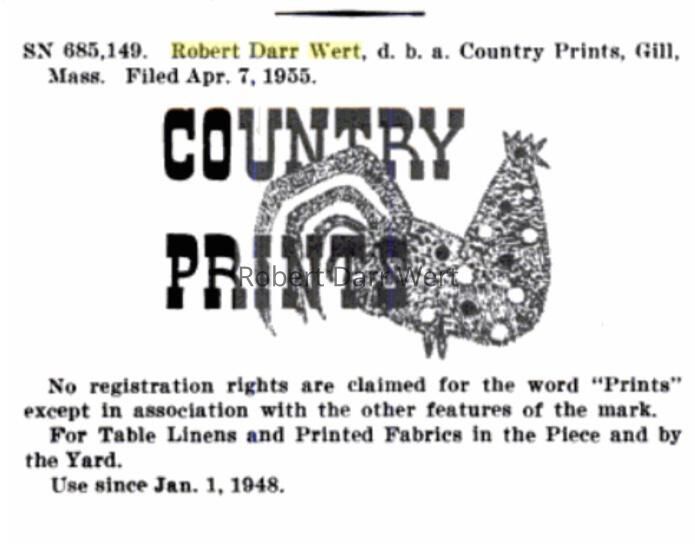 SN 685,149. Robert Darr Wert, d. b. a. Country Prints, Gill, Mass. Filed Apr. 7, 1955.

COUNTRY

PRINTS

No registration rights are claimed for the word "Prints" except in association with the other features of the mark.

For Table Linens and Printed Fabrics in the Piece and by the Yard.

Use since Jan. 1, 1948.

Robert Darr Wert